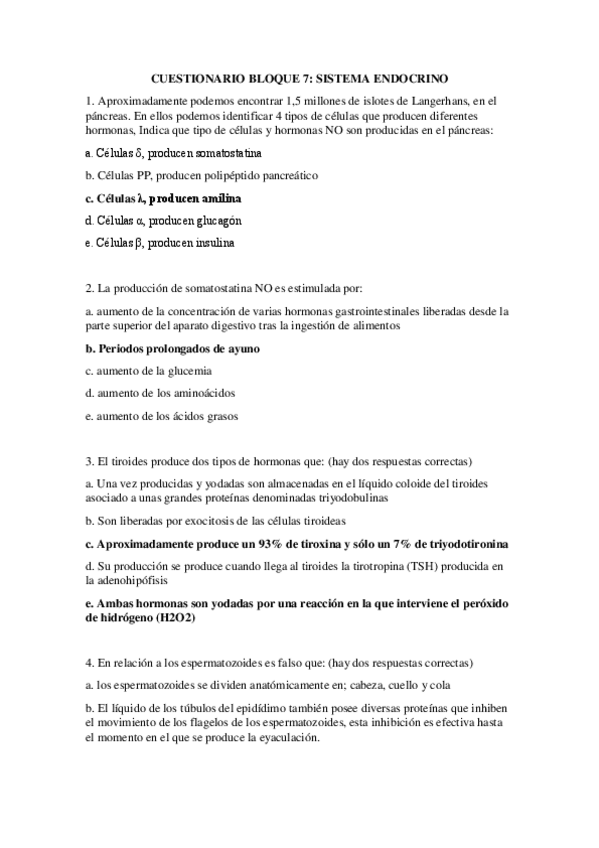 CUESTIONARIO BLOQUE 7: SISTEMA ENDOCRINO

1. Aproximadamente podemos encontrar 1,5 millones de islotes de Langerhans, en el páncreas. En ellos podemos identificar 4 tipos de células que producen diferentes hormonas, Indica que tipo de células y hormonas NO son producidas en el páncreas:

a. Células δ, producen somatostatina

b. Células PP, producen polipéptido pancreático

c. Células λ, producen amilina

d. Células α, producen glucagón

e. Células β, producen insulina

2. La producción de somatostatina NO es estimulada por:

a. aumento de la concentración de varias hormonas gastrointestinales liberadas desde la parte superior del aparato digestivo tras la ingestión de alimentos

b. Periodos prolongados de ayuno

c. aumento de la glucemia

d. aumento de los aminoácidos

e. aumento de los ácidos grasos

3. El tiroides produce dos tipos de hormonas que: (hay dos respuestas correctas)

a. Una vez producidas y yodadas son almacenadas en el líquido coloide del tiroides asociado a unas grandes proteínas denominadas triyodobulinas

b. Son liberadas por exocitosis de las células tiroideas

c. Aproximadamente produce un 93% de tiroxina y sólo un 7% de triyodotironina

d. Su producción se produce cuando llega al tiroides la tirotropina (TSH) producida en la adenohipófisis

e. Ambas hormonas son yodadas por una reacción en la que interviene el peróxido de hidrógeno (H2O2)

4. En relación a los espermatozoides es falso que: (hay dos respuestas correctas)

a. los espermatozoides se dividen anatómicamente en; cabeza, cuello y cola

b. El líquido de los túbulos del epidídimo también posee diversas proteínas que inhiben el movimiento de los flagelos de los espermatozoides, esta inhibición es efectiva hasta el momento en el que se produce la eyaculación.